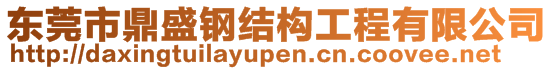 东莞市鼎盛钢结构工程有限公司
http://daxingtuilayupen.cn.coovee.net